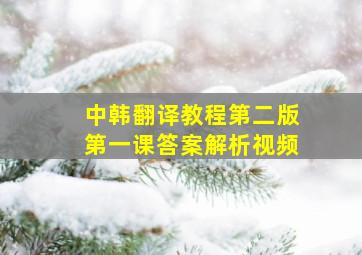 中韩翻译教程第二版
第一课答案解析视频